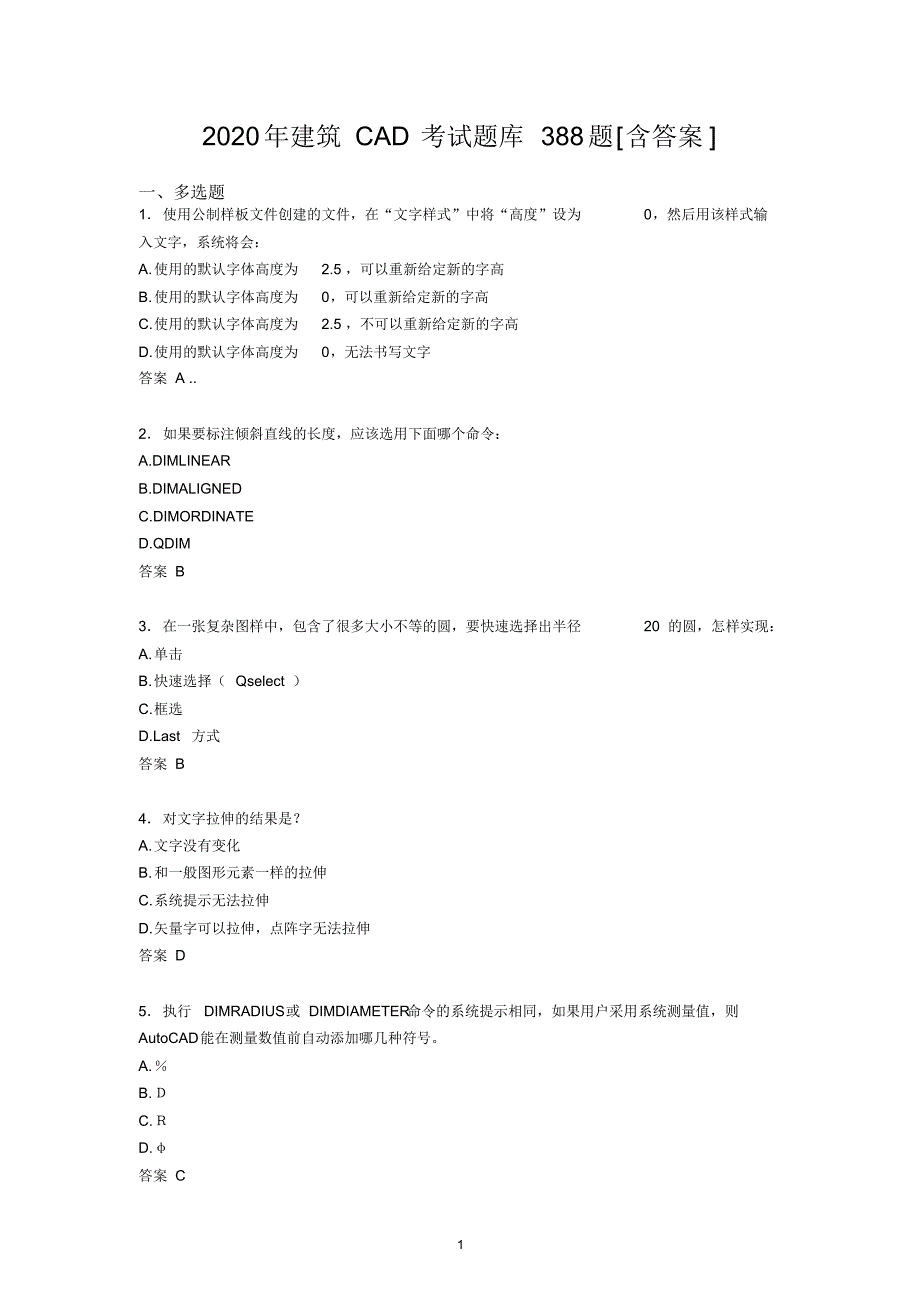 2020年建筑 CAD 考试题库 388题[含答案]

一、多选题

1. 使用公制样板文件创建的文件，在“文字样式”中将“高度”设为 0，然后用该样式输入文字，系统将会：

A.使用的默认字体高度为 2.5，可以重新给定新的字高

B.使用的默认字体高度为 0，可以重新给定新的字高

C.使用的默认字体高度为 2.5，不可以重新给定新的字高

D.使用的默认字体高度为 0，无法书写文字

答案 A ..

2. 如果要标注倾斜直线的长度，应该选用下面哪个命令：

A.DIMLINEAR

B.DIMALIGNED

C.DIMORDINATE

D.QDIM

答案 B

3. 在一张复杂图样中，包含了很多大小不等的圆，要快速选择出半径 20 的圆，怎样实现：

A.单击

B.快速选择（ Qselect ）

C.框选

D.Last 方式

答案 B

4. 对文字拉伸的结果是？

A.文字没有变化

B.和一般图形元素一样的拉伸

C.系统提示无法拉伸

D.矢量字可以拉伸，点阵字无法拉伸

答案 D

5. 执行 DIMRADIUS或 DIMDIAMETER命令的系统提示相同，如果用户采用系统测量值，则AutoCAD能在测量数值前自动添加哪几种符号。

A.%

B.D

C.R

D.φ

答案 C

1